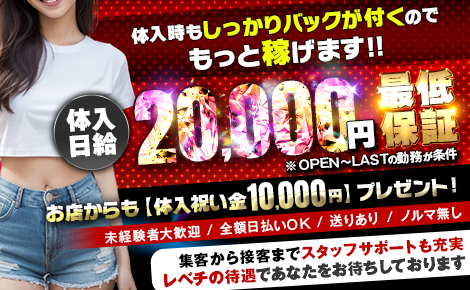 体入時もしっかりバックが付くので
もっと稼げます!!

体入日給

20,000円 最低保証

※OPEN～LASTの勤務が条件

お店からも【体入祝い金10,000円】プレゼント!

未経験者大歓迎 / 全額日払いOK / 送りあり / ノルマ無し

集客から接客までスタッフサポートも充実
レベチの待遇であなたをお待ちしております